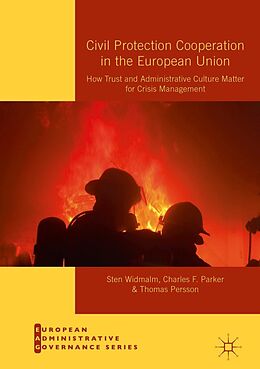 Civil Protection Cooperation in the European Union

How Trust and Administrative Culture Matter for Crisis Management

Sten Widmalm, Charles F. Parker & Thomas Persson

EUROPEAN
ADMINISTRATIVE
GOVERNANCE SERIES